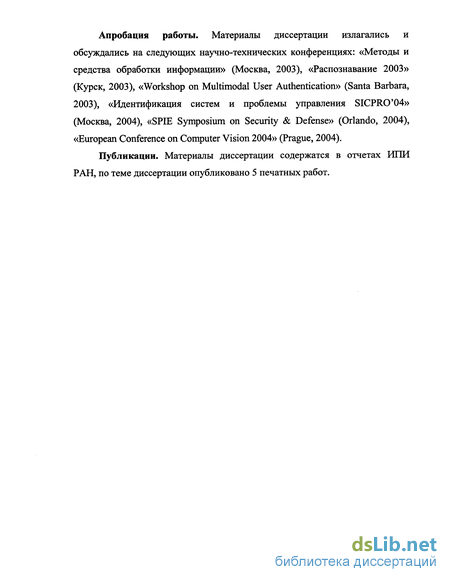 **Апробация работы.** Материалы диссертации излагались и обсуждались на следующих научно-технических конференциях: «Методы и средства обработки информации» (Москва, 2003), «Распознавание 2003» (Курск, 2003), «Workshop on Multimodal User Authentication» (Santa Barbara, 2003), «Идентификация систем и проблемы управления SICPRO'04» (Москва, 2004), «SPIE Symposium on Security & Defense» (Orlando, 2004), «European Conference on Computer Vision 2004» (Prague, 2004).

**Публикации.** Материалы диссертации содержатся в отчетах ИПИ РАН, по теме диссертации опубликовано 5 печатных работ.

dsLib.net
библиотека диссертаций